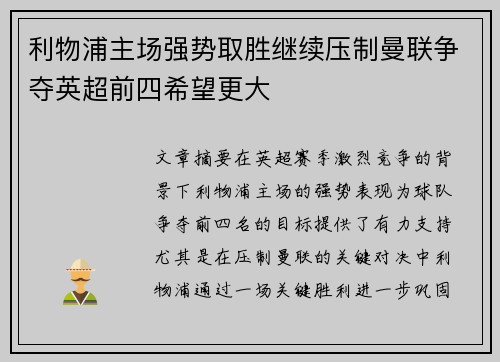 利物浦主场强势取胜继续压制曼联争夺英超前四希望更大

文章摘要在英超赛季激烈竞争的背景下利物浦主场的强势表现为球队争夺前四名的目标提供了有力支持尤其是在压制曼联的关键对决中利物浦通过一场关键胜利进一步巩固